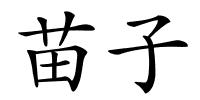 苗子